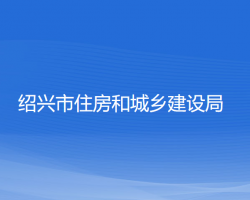 绍兴市住房和城乡建设局